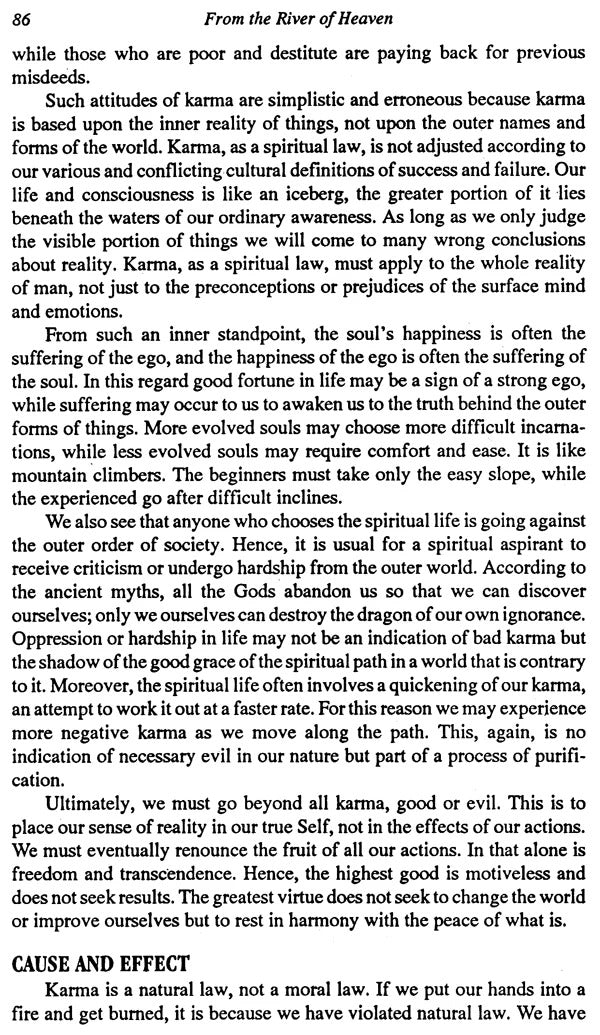 86 From the River of Heaven

while those who are poor and destitute are paying back for previous misdeeds.

Such attitudes of karma are simplistic and erroneous because karma is based upon the inner reality of things, not upon the outer names and forms of the world. Karma, as a spiritual law, is not adjusted according to our various and conflicting cultural definitions of success and failure. Our life and consciousness is like an iceberg, the greater portion of it lies beneath the waters of our ordinary awareness. As long as we only judge the visible portion of things we will come to many wrong conclusions about reality. Karma, as a spiritual law, must apply to the whole reality of man, not just to the preconceptions or prejudices of the surface mind and emotions.

From such an inner standpoint, the soul's happiness is often the suffering of the ego, and the happiness of the ego is often the suffering of the soul. In this regard good fortune in life may be a sign of a strong ego, while suffering may occur to us to awaken us to the truth behind the outer forms of things. More evolved souls may choose more difficult incarnations, while less evolved souls may require comfort and ease. It is like mountain climbers. The beginners must take only the easy slope, while the experienced go after difficult inclines.

We also see that anyone who chooses the spiritual life is going against the outer order of society. Hence, it is usual for a spiritual aspirant to receive criticism or undergo hardship from the outer world. According to the ancient myths, all the Gods abandon us so that we can discover ourselves; only we ourselves can destroy the dragon of our own ignorance. Oppression or hardship in life may not be an indication of bad karma but the shadow of the good grace of the spiritual path in a world that is contrary to it. Moreover, the spiritual life often involves a quickening of our karma, an attempt to work it out at a faster rate. For this reason we may experience more negative karma as we move along the path. This, again, is no indication of necessary evil in our nature but part of a process of purification.

Ultimately, we must go beyond all karma, good or evil. This is to place our sense of reality in our true Self, not in the effects of our actions. We must eventually renounce the fruit of all our actions. In that alone is freedom and transcendence. Hence, the highest good is motiveless and does not seek results. The greatest virtue does not seek to change the world or improve ourselves but to rest in harmony with the peace of what is.

CAUSE AND EFFECT

Karma is a natural law, not a moral law. If we put our hands into a fire and get burned, it is because we have violated natural law. We have